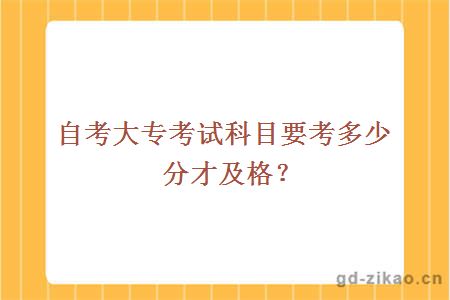 自考大专考试科目要考多少分才及格？

gd-zikao.cn